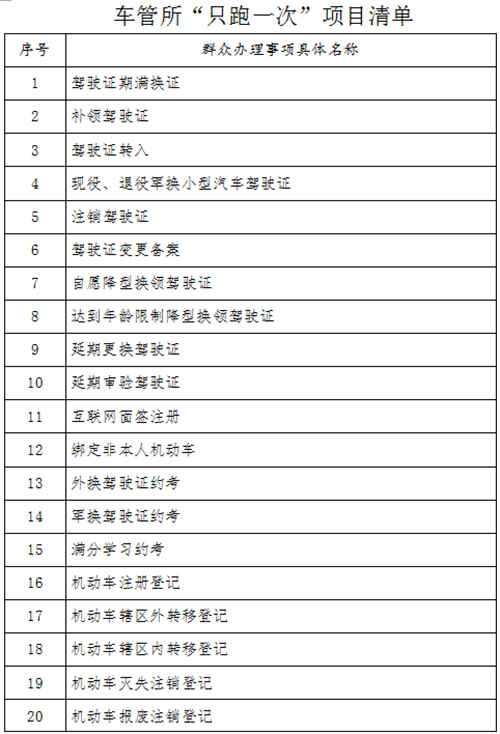 车管所“只跑一次”项目清单

| 序号 | 群众办理事项具体名称 |
|---|---|
| 1 | 驾驶证期满换证 |
| 2 | 补领驾驶证 |
| 3 | 驾驶证转入 |
| 4 | 现役、退役军换小型汽车驾驶证 |
| 5 | 注销驾驶证 |
| 6 | 驾驶证变更备案 |
| 7 | 自愿降型换领驾驶证 |
| 8 | 达到年龄限制降型换领驾驶证 |
| 9 | 延期更换驾驶证 |
| 10 | 延期审验驾驶证 |
| 11 | 互联网面签注册 |
| 12 | 绑定非本人机动车 |
| 13 | 外换驾驶证约考 |
| 14 | 军换驾驶证约考 |
| 15 | 满分学习约考 |
| 16 | 机动车注册登记 |
| 17 | 机动车辖区外转移登记 |
| 18 | 机动车辖区内转移登记 |
| 19 | 机动车灭失注销登记 |
| 20 | 机动车报废注销登记 |